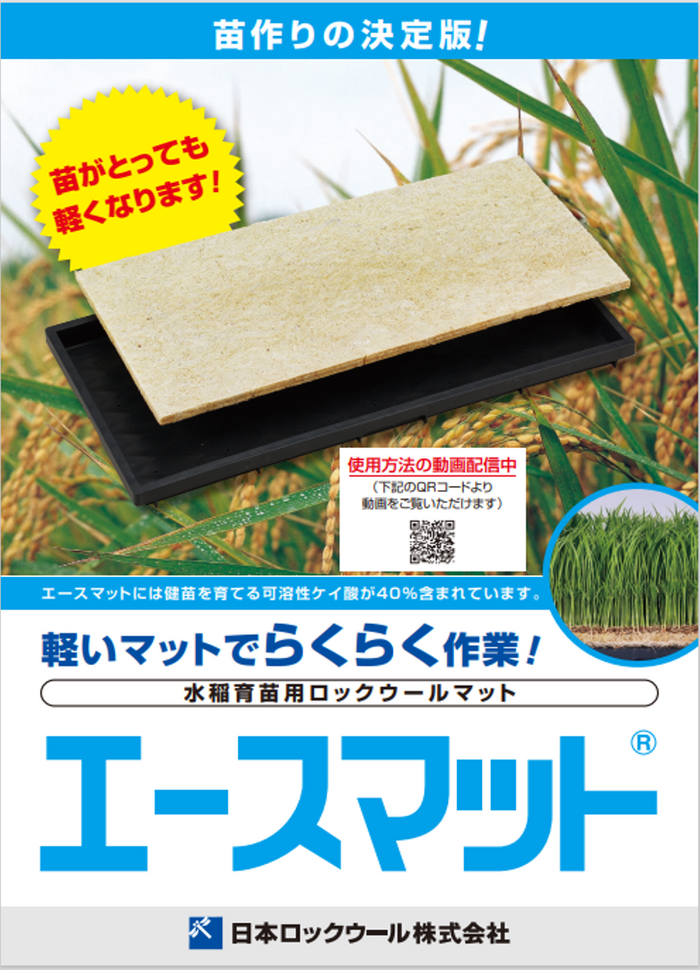 苗作りの決定版!

苗がとっても軽くなります!

使用方法の動画配信中
(下記のQRコードより動画をご覧いただけます)

エースマットには健苗を育てる可溶性ケイ酸が40%含まれています。

軽いマットでらくらく作業!

水稲育苗用ロックウールマット

エースマット®

日本ロックウール株式会社